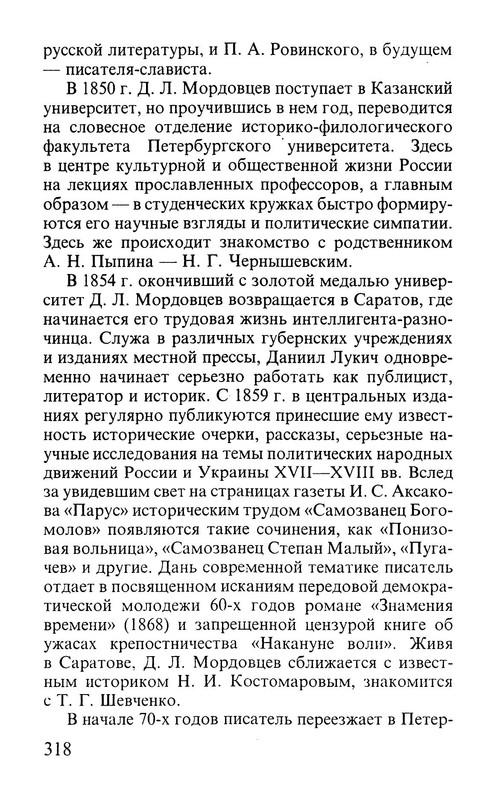 русской литературы, и П. А. Ровинского, в будущем — писателя-слависта.

В 1850 г. Д. Л. Мордовцев поступает в Казанский университет, но проучившись в нем год, переводится на словесное отделение историко-филологического факультета Петербургского университета. Здесь в центре культурной и общественной жизни России на лекциях прославленных профессоров, а главным образом — в студенческих кружках быстро формируются его научные взгляды и политические симпатии. Здесь же происходит знакомство с родственником А. Н. Пыпина — Н. Г. Чернышевским.

В 1854 г. окончивший с золотой медалью университет Д. Л. Мордовцев возвращается в Саратов, где начинается его трудовая жизнь интеллигента-разночинца. Служа в различных губернских учреждениях и изданиях местной прессы, Даниил Лукич одновременно начинает серьезно работать как публицист, литератор и историк. С 1859 г. в центральных изданиях регулярно публикуются принесшие ему известность исторические очерки, рассказы, серьезные научные исследования на темы политических народных движений России и Украины XVII—XVIII вв. Вслед за увидевшим свет на страницах газеты И. С. Аксакова «Парус» историческим трудом «Самозванец Богомолов» появляются такие сочинения, как «Понизовая вольница», «Самозванец Степан Малый», «Пугачев» и другие. Дань современной тематике писатель отдает в посвященном исканиям передовой демократической молодежи 60-х годов романе «Знамения времени» (1868) и запрещенной цензурой книге об ужасах крепостничества «Накануне воли». Живя в Саратове, Д. Л. Мордовцев сближается с известным историком Н. И. Костомаровым, знакомится с Т. Г. Шевченко.

В начале 70-х годов писатель переезжает в Петер-

318